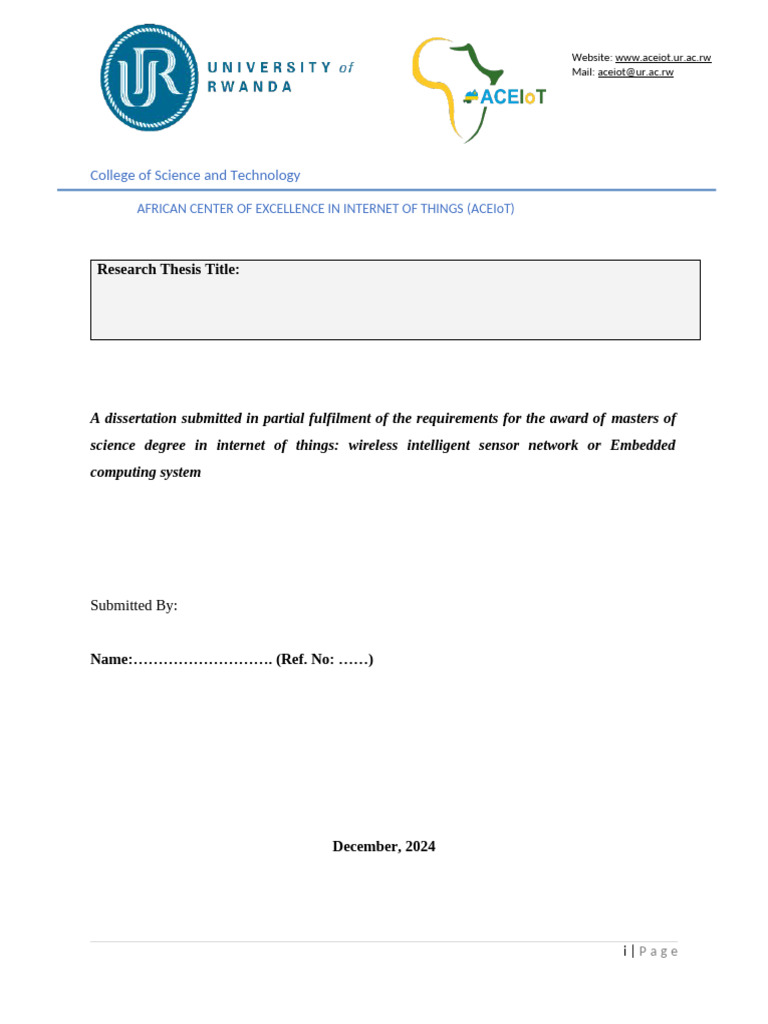 UR UNIVERSITY of RWANDA

ACEIoT

Website: www.aceiot.ur.ac.rw
Mail: aceiot@ur.ac.rw

College of Science and Technology

AFRICAN CENTER OF EXCELLENCE IN INTERNET OF THINGS (ACEIoT)

Research Thesis Title:

A dissertation submitted in partial fulfilment of the requirements for the award of masters of science degree in internet of things: wireless intelligent sensor network or Embedded computing system

Submitted By:

Name:………………………. (Ref. No: ……)

December, 2024

i | Page